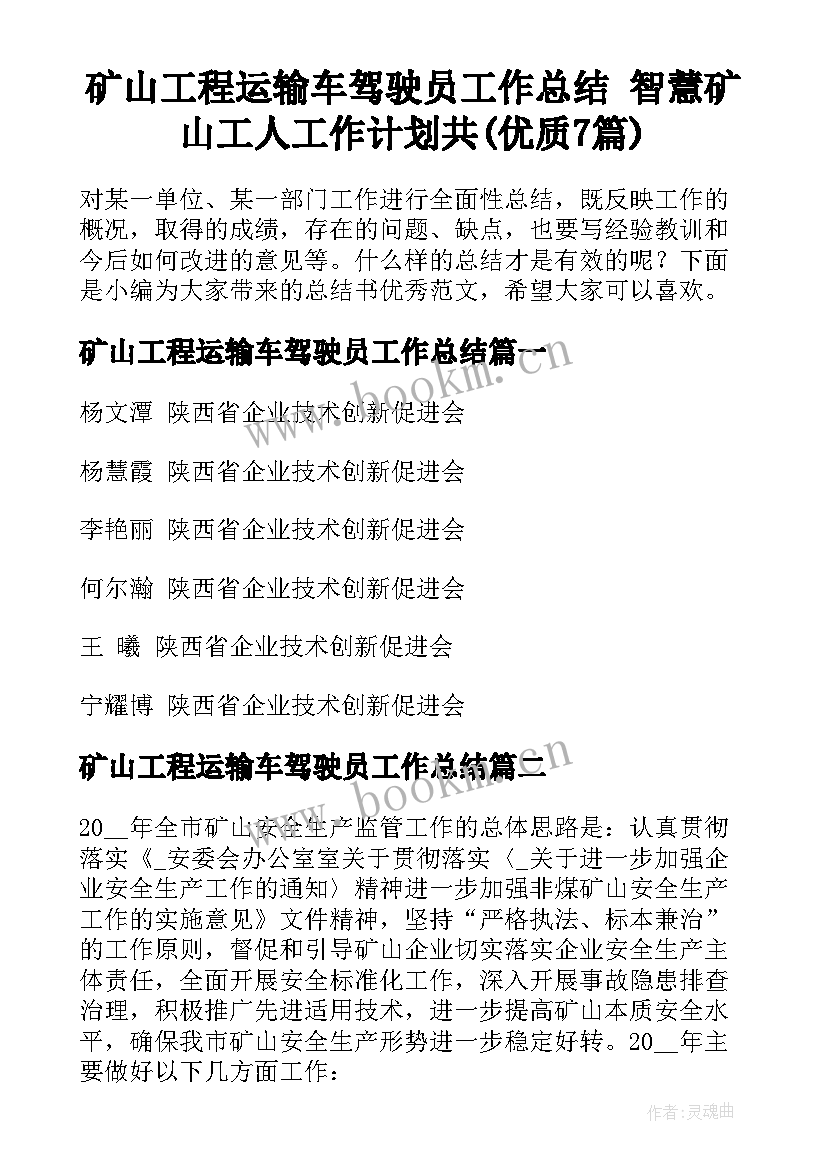 矿山工程运输车驾驶员工作总结 智慧矿山工人工作计划共(优质7篇)

对某一单位、某一部门工作进行全面性总结，既反映工作的概况，取得的成绩，存在的问题、缺点，也要写经验教训和今后如何改进的意见等。什么样的总结才是有效的呢？下面是小编为大家带来的总结书优秀范文，希望大家可以喜欢。

矿山工程运输车驾驶员工作总结篇一

杨文潭 陕西省企业技术创新促进会

杨慧霞 陕西省企业技术创新促进会

李艳丽 陕西省企业技术创新促进会

何尔瀚 陕西省企业技术创新促进会

王 曦 陕西省企业技术创新促进会

宁耀博 陕西省企业技术创新促进会

矿山工程运输车驾驶员工作总结篇二

20__年全市矿山安全生产监管工作的总体思路是：认真贯彻落实《_安委会办公室室关于贯彻落实〈_关于进一步加强企业安全生产工作的通知〉精神进一步加强非煤矿山安全生产工作的实施意见》文件精神，坚持“严格执法、标本兼治”的工作原则，督促和引导矿山企业切实落实企业安全生产主体责任，全面开展安全标准化工作，深入开展事故隐患排查治理，积极推广先进适用技术，进一步提高矿山本质安全水平，确保我市矿山安全生产形势进一步稳定好转。20__年主要做好以下几方面工作：

www.bookm.cn

www.bookm.cn

作者:灵魂曲